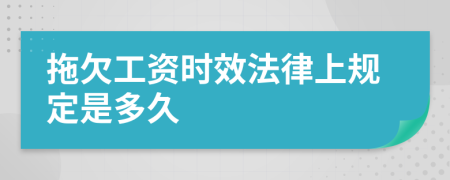 拖欠工资时效法律上规定是多久